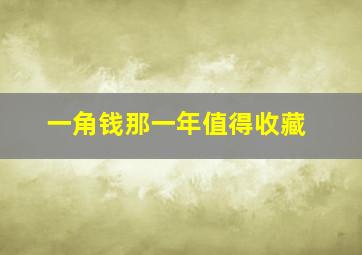 一角钱那一年值得收藏